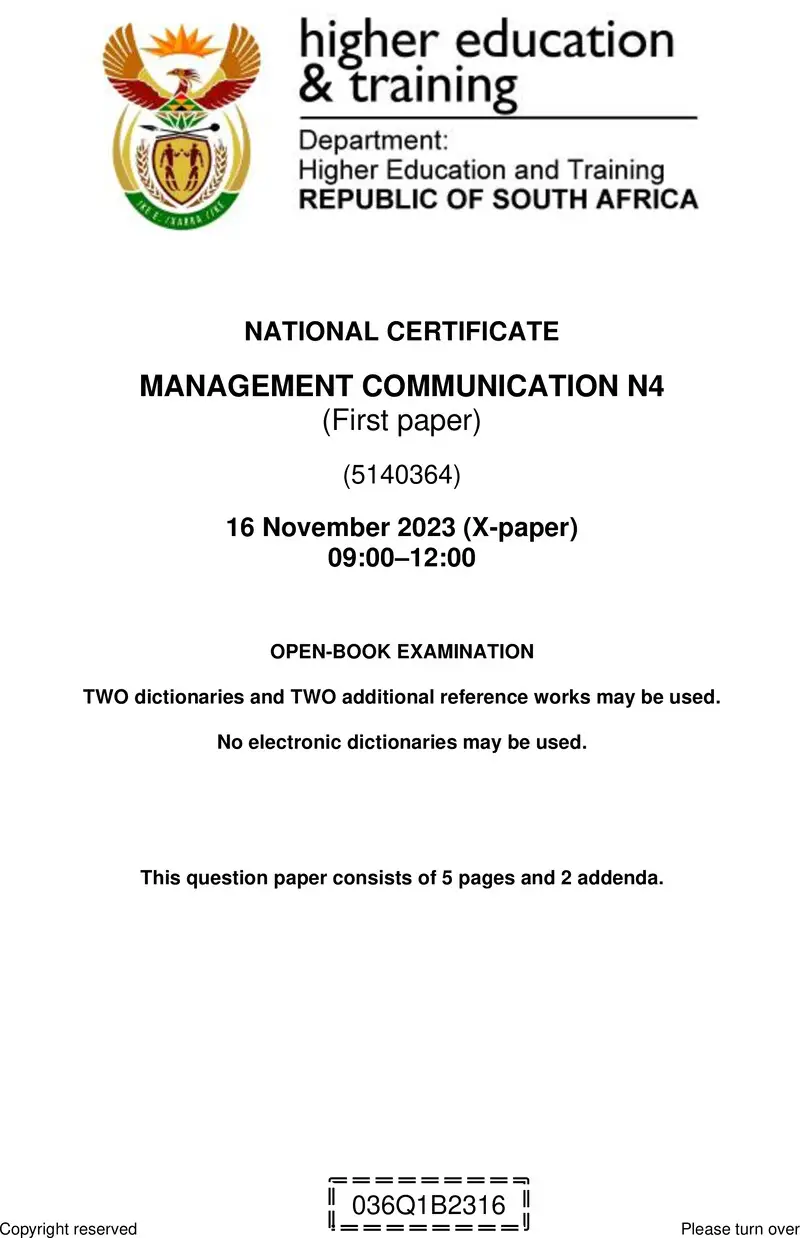 higher education & training

Department: Higher Education and Training REPUBLIC OF SOUTH AFRICA

NATIONAL CERTIFICATE

MANAGEMENT COMMUNICATION N4
(First paper)

(5140364)

16 November 2023 (X-paper)
09:00–12:00

OPEN-BOOK EXAMINATION

TWO dictionaries and TWO additional reference works may be used.

No electronic dictionaries may be used.

This question paper consists of 5 pages and 2 addenda.

036Q1B2316

Copyright reserved

Please turn over